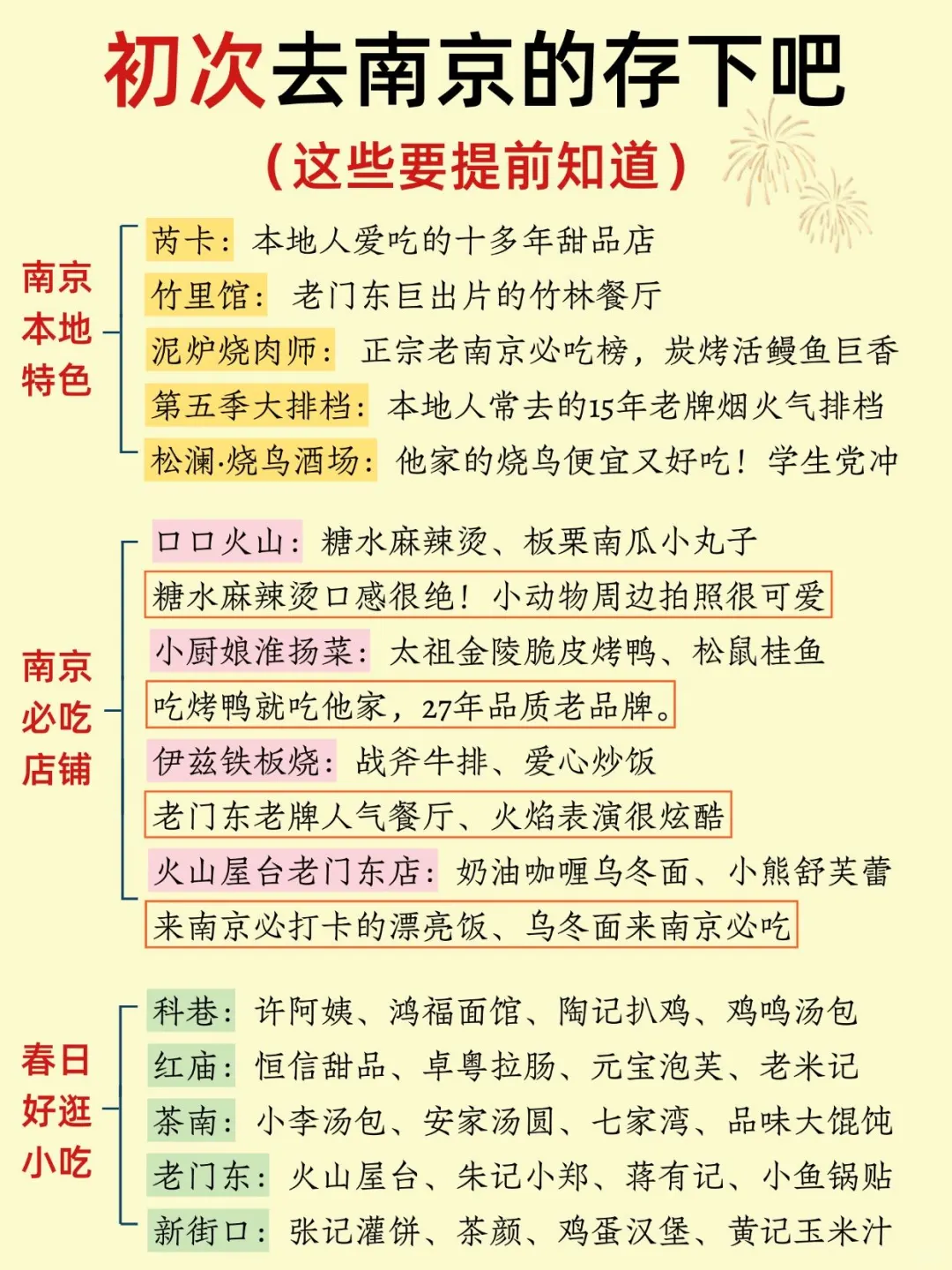 初次去南京的存下吧
（这些要提前知道）

南京本地特色
芮卡：本地人爱吃的十多年甜品店
竹里馆：老门东巨出片的竹林餐厅
泥炉烧肉师：正宗老南京必吃榜，炭烤活鳗鱼巨香
第五季大排档：本地人常去的15年老牌烟火气排档
松澜·烧鸟酒场：他家的烧鸟便宜又好吃！学生党冲

南京必吃店铺
口口火山：糖水麻辣烫、板栗南瓜小丸子
糖水麻辣烫口感很绝！小动物周边拍照很可爱
小厨娘淮扬菜：太祖金陵脆皮烤鸭、松鼠桂鱼
吃烤鸭就吃他家，27年品质老品牌。
伊兹铁板烧：战斧牛排、爱心炒饭
老门东老牌人气餐厅、火焰表演很炫酷
火山屋台老门东店：奶油咖喱乌冬面、小熊舒芙蕾
来南京必打卡的漂亮饭、乌冬面来南京必吃

春日好逛小吃
科巷：许阿姨、鸿福面馆、陶记扒鸡、鸡鸣汤包
红庙：恒信甜品、卓粤拉肠、元宝泡芙、老米记
茶南：小李汤包、安家汤圆、七家湾、品味大馄饨
老门东：火山屋台、朱记小郑、蒋有记、小鱼锅贴
新街口：张记灌饼、茶颜、鸡蛋汉堡、黄记玉米汁